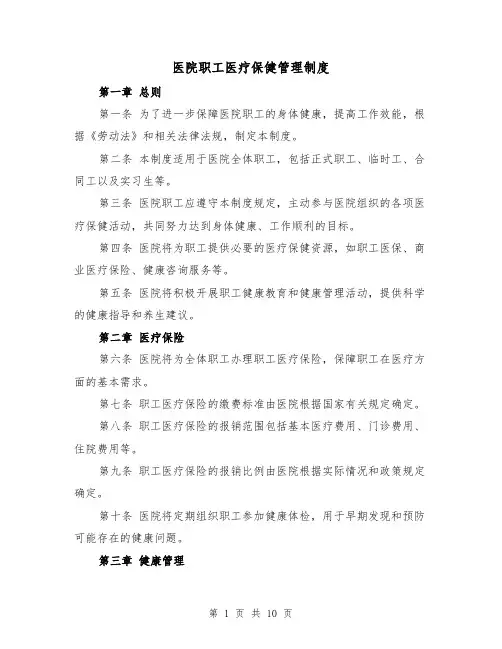 医院职工医疗保健管理制度

第一章 总则

第一条 为了进一步保障医院职工的身体健康，提高工作效能，根据《劳动法》和相关法律法规，制定本制度。

第二条 本制度适用于医院全体职工，包括正式职工、临时工、合同工以及实习生等。

第三条 医院职工应遵守本制度规定，主动参与医院组织的各项医疗保健活动，共同努力达到身体健康、工作顺利的目标。

第四条 医院将为职工提供必要的医疗保健资源，如职工医保、商业医疗保险、健康咨询服务等。

第五条 医院将积极开展职工健康教育和健康管理活动，提供科学的健康指导和养生建议。

第二章 医疗保险

第六条 医院将为全体职工办理职工医疗保险，保障职工在医疗方面的基本需求。

第七条 职工医疗保险的缴费标准由医院根据国家有关规定确定。

第八条 职工医疗保险的报销范围包括基本医疗费用、门诊费用、住院费用等。

第九条 职工医疗保险的报销比例由医院根据实际情况和政策规定确定。

第十条 医院将定期组织职工参加健康体检，用于早期发现和预防可能存在的健康问题。

第三章 健康管理

第 1 页 共 10 页